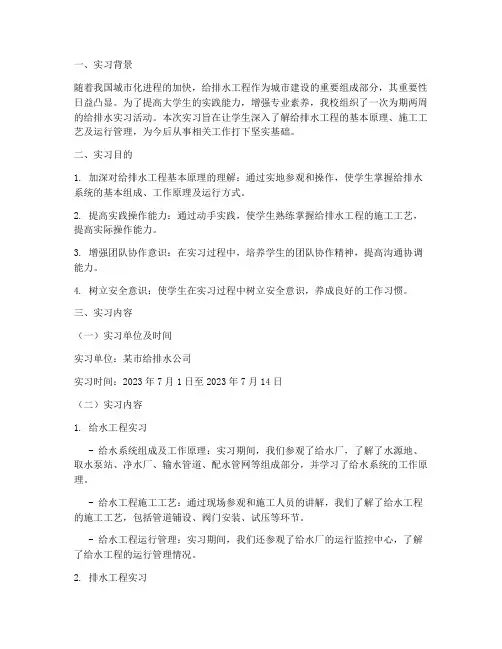 一、实习背景

随着我国城市化进程的加快，给排水工程作为城市建设的重要组成部分，其重要性日益凸显。为了提高大学生的实践能力，增强专业素养，我校组织了一次为期两周的给排水实习活动。本次实习旨在让学生深入了解给排水工程的基本原理、施工工艺及运行管理，为今后从事相关工作打下坚实基础。

二、实习目的

1. 加深对给排水工程基本原理的理解：通过实地参观和操作，使学生掌握给排水系统的基本组成、工作原理及运行方式。

2. 提高实践操作能力：通过动手实践，使学生熟练掌握给排水工程的施工工艺，提高实际操作能力。

3. 增强团队协作意识：在实习过程中，培养学生的团队协作精神，提高沟通协调能力。

4. 树立安全意识：使学生在实习过程中树立安全意识，养成良好的工作习惯。

三、实习内容

（一）实习单位及时间

实习单位：某市给排水公司

实习时间：2023 年 7 月 1 日至 2023 年 7 月 14 日

（二）实习内容

1. 给水工程实习

- 给水系统组成及工作原理：实习期间，我们参观了给水厂，了解了水源地、取水泵站、净水厂、输水管道、配水管网等组成部分，并学习了给水系统的工作原理。

- 给水工程施工工艺：通过现场参观和施工人员的讲解，我们了解了给水工程的施工工艺，包括管道铺设、阀门安装、试压等环节。

- 给水工程运行管理：实习期间，我们还参观了给水厂的运行监控中心，了解了给水工程的运行管理情况。

2. 排水工程实习